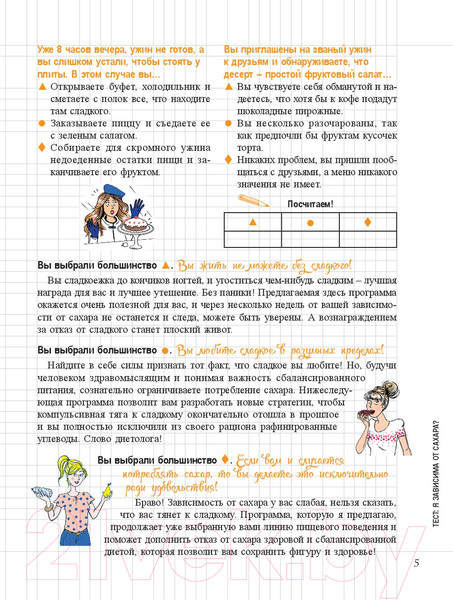 Уже 8 часов вечера, ужин не готов, а вы слишком устали, чтобы стоять у плиты. В этом случае вы…

▲ Открываете буфет, холодильник и сметаете с полок все, что находите там сладкого.

● Заказываете пиццу и съедаете ее с зеленым салатом.

♦ Собираете для скромного ужина недоеденные остатки пищи и заканчиваете его фруктом.

Вы приглашены на званый ужин к друзьям и обнаруживаете, что десерт – простой фруктовый салат…

▲ Вы чувствуете себя обманутой и надеетесь, что хотя бы к кофе подадут шоколадные пирожные.

● Вы несколько разочарованы, так как предпочли бы фруктам кусочек торта.

♦ Никаких проблем, вы пришли пообщаться с друзьями, а меню никакого значения не имеет.

Посчитаем!

| ▲ | ● | ♦ |
|---|---|---|
| | | |

Вы выбрали большинство ▲. Вы жить не можете без сладкого!

Вы сладкоежка до кончиков ногтей, и угоститься чем-нибудь сладким – лучшая награда для вас и лучшее утешение. Без паники! Предлагаемая здесь программа окажется очень полезной для вас, и через несколько недель от вашей зависимости от сахара не останется и следа, можете быть уверены. А вознаграждением за отказ от сладкого станет плоский живот.

Вы выбрали большинство ●. Вы любите сладкое в разумных пределах!

Найдите в себе силы признать тот факт, что сладкое вы любите! Но, будучи человеком здравомыслящим и понимая важность сбалансированного питания, сознательно ограничиваете потребление сахара. Нижеследующая программа позволит вам разработать новые стратегии, чтобы компульсивная тяга к сладкому окончательно отошла в прошлое и вы полностью исключили из своего рациона рафинированные углеводы. Слово диетолога!

Вы выбрали большинство ♦. Если вам и случается потреблять сахар, то вы делаете это исключительно ради удовольствия!

Браво! Зависимость от сахара у вас слабая, нельзя сказать, что вас тянет к сладкому. Программа, которую я предлагаю, продолжает уже выбранную вами линию пищевого поведения и поможет дополнить отказ от сахара здоровой и сбалансированной диетой, которая позволит вам сохранить фигуру и здоровье!

ТЕСТ: Я ЗАВИСИМА ОТ САХАРА?

5

21vek.by